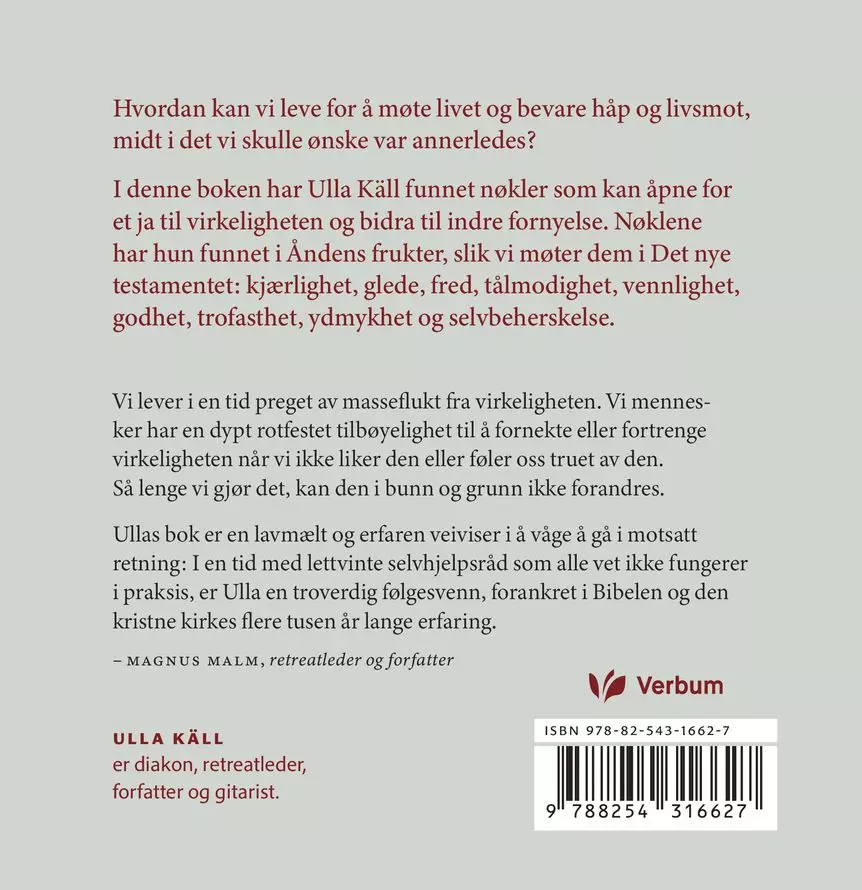 Hvordan kan vi leve for å møte livet og bevare håp og livsmot, midt i det vi skulle ønske var annerledes?

I denne boken har Ulla Käll funnet nøkler som kan åpne for et ja til virkeligheten og bidra til indre fornyelse. Nøklene har hun funnet i Åndens frukter, slik vi møter dem i Det nye testamentet: kjærlighet, glede, fred, tålmodighet, vennlighet, godhet, trofasthet, ydmykhet og selvbeherskelse.

Vi lever i en tid preget av masseflukt fra virkeligheten. Vi mennesker har en dypt rotfestet tilbøyelighet til å fornekte eller fortrenge virkeligheten når vi ikke liker den eller føler oss truet av den. Så lenge vi gjør det, kan den i bunn og grunn ikke forandres.

Ullas bok er en lavmælt og erfaren veiviser i å våge å gå i motsatt retning: I en tid med lettvinte selvhjelpsråd som alle vet ikke fungerer i praksis, er Ulla en troverdig følgesvenn, forankret i Bibelen og den kristne kirkes flere tusen år lange erfaring.

– MAGNUS MALM, retreatleder og forfatter

Verbum

ULLA KÄLL
er diakon, retreatleder, forfatter og gitarist.

ISBN 978-82-543-1662-7

9 788254 316627